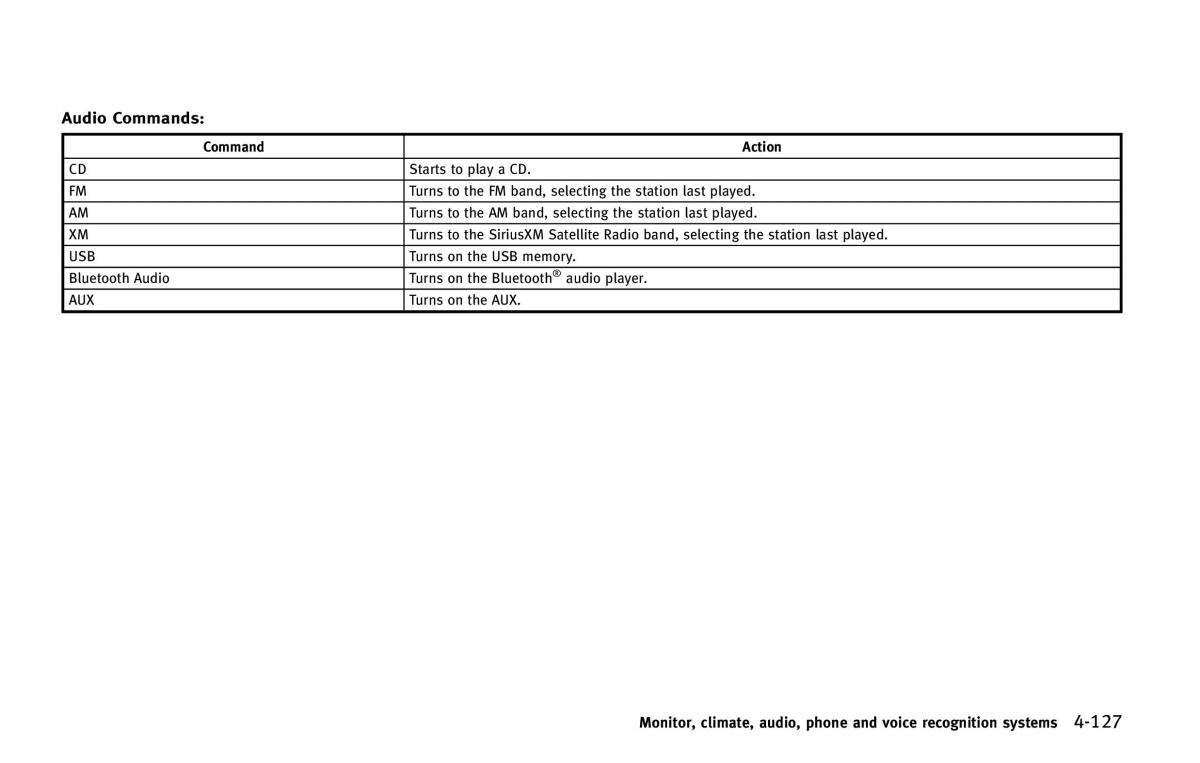 Audio Commands:

| Command | Action |
|---|---|
| CD | Starts to play a CD. |
| FM | Turns to the FM band, selecting the station last played. |
| AM | Turns to the AM band, selecting the station last played. |
| XM | Turns to the SiriusXM Satellite Radio band, selecting the station last played. |
| USB | Turns on the USB memory. |
| Bluetooth Audio | Turns on the Bluetooth® audio player. |
| AUX | Turns on the AUX. |

Monitor, climate, audio, phone and voice recognition systems 4-127